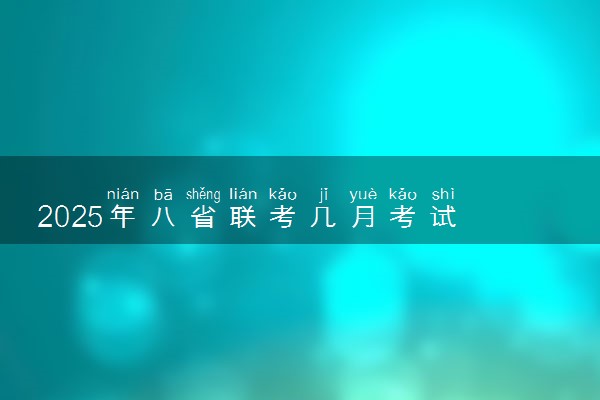 nián bā shěng lián kǎo jǐ yuè kǎo shì
2025年八省联考几月考试